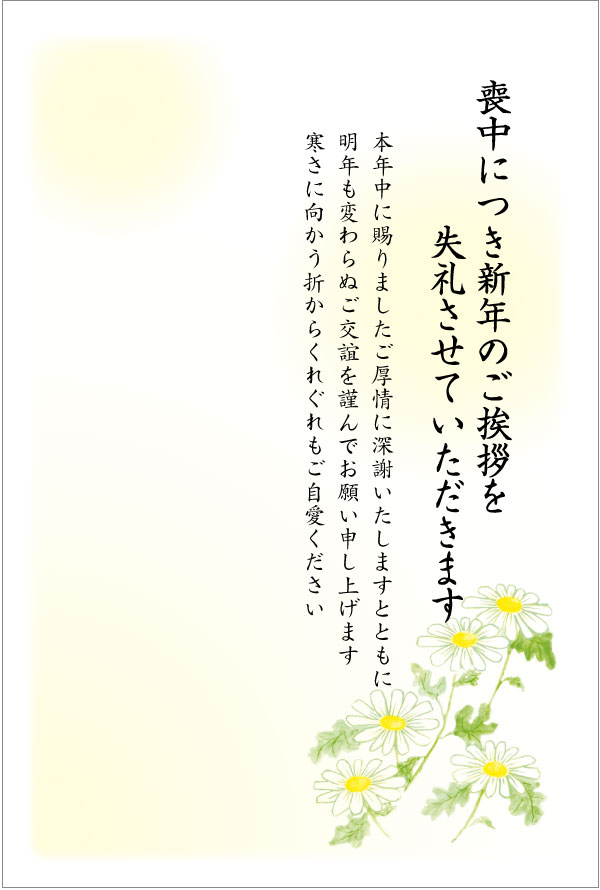 喪中につき新年のご挨拶を
失礼させていただきます

本年中に賜りましたご厚情に深謝いたしますとともに
明年も変わらぬご交誼を謹んでお願い申し上げます
寒さに向かう折からくれぐれもご自愛ください